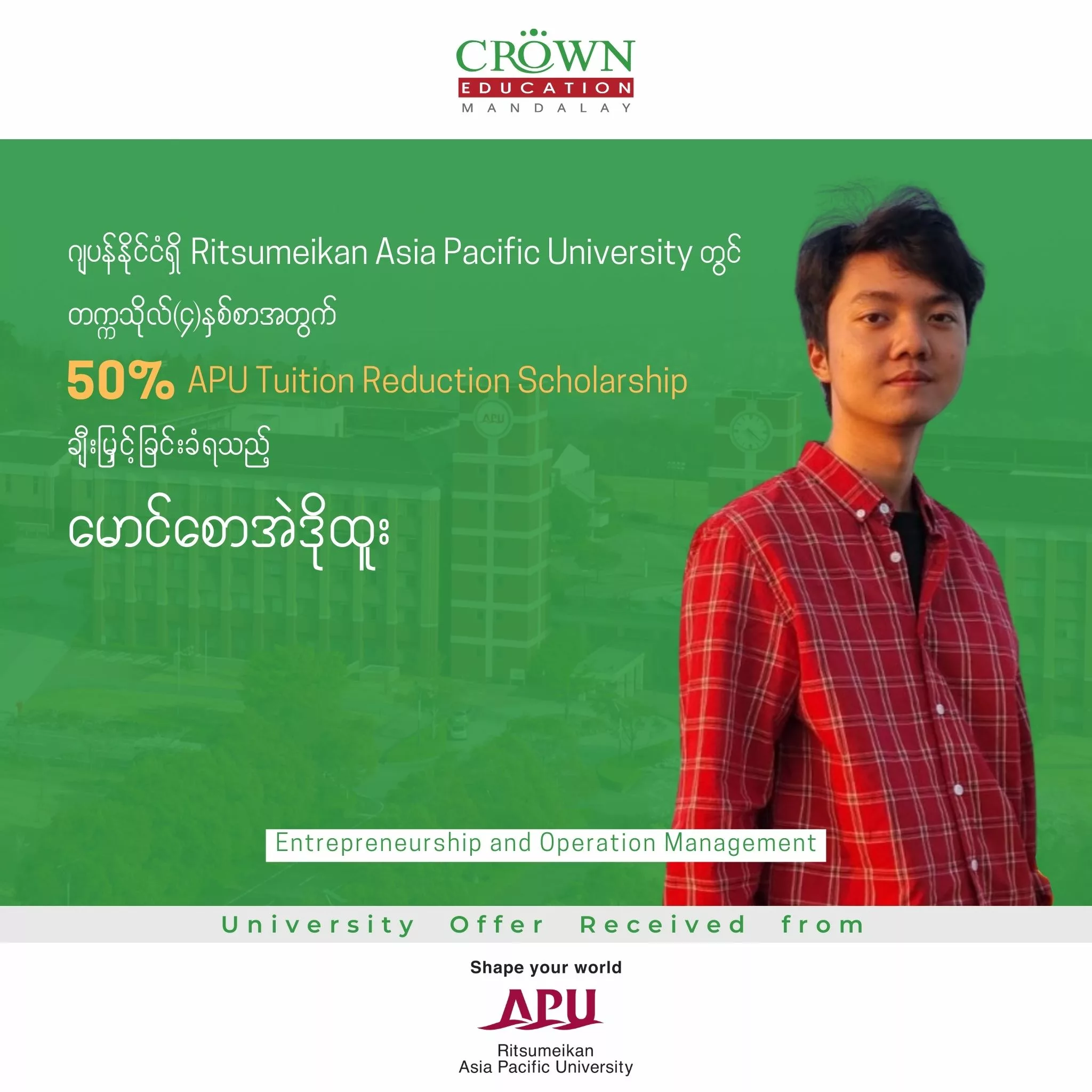 CROWN
EDUCATION
MANDALAY

ဂျပန်နိုင်ငံရှိ Ritsumeikan Asia Pacific University တွင်

တက္ကသိုလ်(၄)နှစ်စာအတွက်

50% APU Tuition Reduction Scholarship

ချီးမြှင့်ခြင်းခံရသည့်

မောင်စောအဲဒိုထူး

Entrepreneurship and Operation Management

University Offer Received from

Shape your world

APU

Ritsumeikan
Asia Pacific University